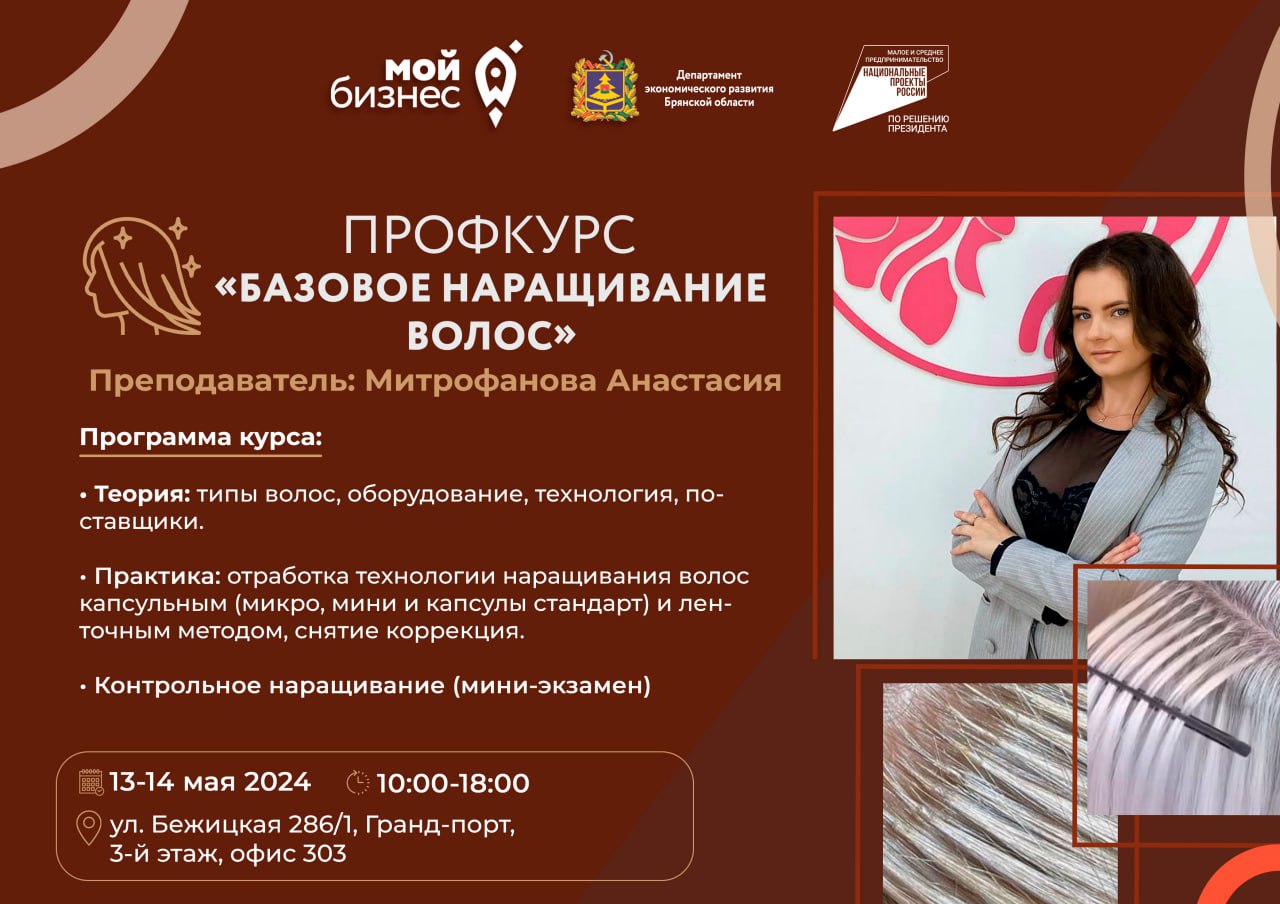 мой бизнес

Департамент экономического развития Брянской области

МАЛОЕ И СРЕДНЕЕ ПРЕДПРИНИМАТЕЛЬСТВО
НАЦИОНАЛЬНЫЕ ПРОЕКТЫ РОССИИ
ПО РЕШЕНИЮ ПРЕЗИДЕНТА

ПРОФКУРС
«БАЗОВОЕ НАРАЩИВАНИЕ ВОЛОС»

Преподаватель: Митрофанова Анастасия

Программа курса:

• Теория: типы волос, оборудование, технология, поставщики.

• Практика: отработка технологии наращивания волос капсульным (микро, мини и капсулы стандарт) и ленточным методом, снятие коррекция.

• Контрольное наращивание (мини-экзамен)

13-14 мая 2024 10:00-18:00
ул. Бежицкая 286/1, Гранд-порт,
3-й этаж, офис 303